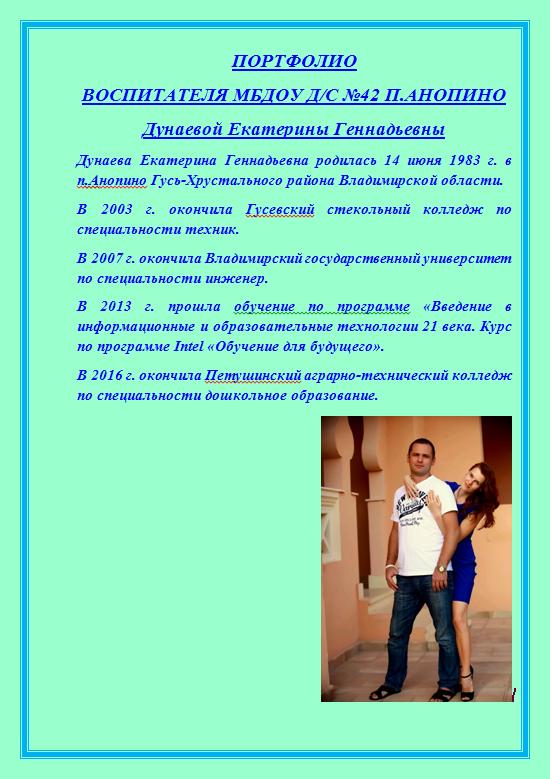 ПОРТФОЛИО

ВОСПИТАТЕЛЯ МБДОУ Д/С №42 П.АНОПИНО

Дунаевой Екатерины Геннадьевны

Дунаева Екатерина Геннадьевна родилась 14 июня 1983 г. в п.Анопино Гусь-Хрустального района Владимирской области.

В 2003 г. окончила Гусевский стекольный колледж по специальности техник.

В 2007 г. окончила Владимирский государственный университет по специальности инженер.

В 2013 г. прошла обучение по программе «Введение в информационные и образовательные технологии 21 века. Курс по программе Intel «Обучение для будущего».

В 2016 г. окончила Петушинский аграрно-технический колледж по специальности дошкольное образование.